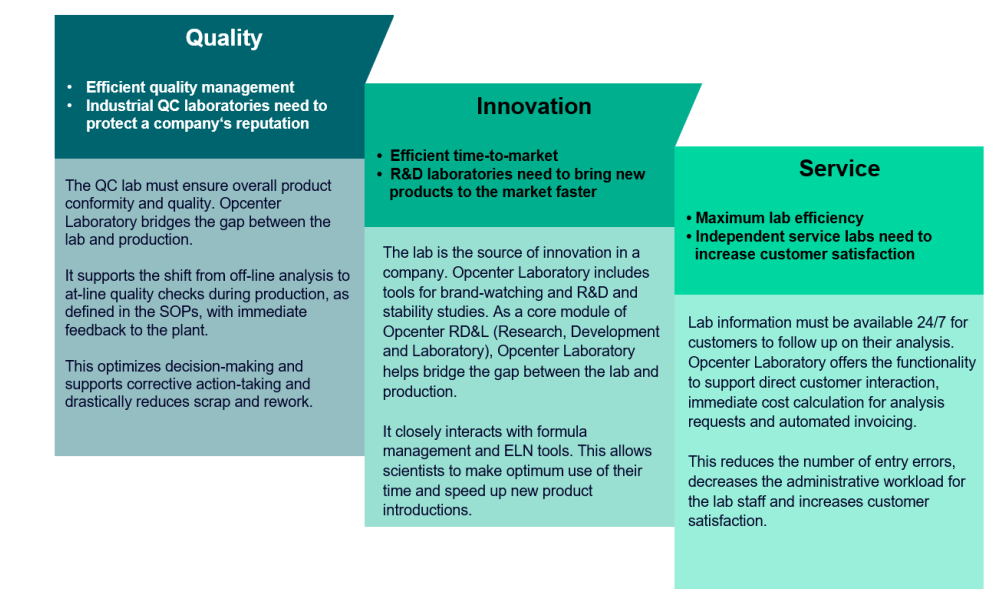 Quality

• Efficient quality management
• Industrial QC laboratories need to protect a company's reputation

The QC lab must ensure overall product conformity and quality. Opcenter Laboratory bridges the gap between the lab and production.

It supports the shift from off-line analysis to at-line quality checks during production, as defined in the SOPs, with immediate feedback to the plant.

This optimizes decision-making and supports corrective action-taking and drastically reduces scrap and rework.

Innovation

• Efficient time-to-market
• R&D laboratories need to bring new products to the market faster

The lab is the source of innovation in a company. Opcenter Laboratory includes tools for brand-watching and R&D and stability studies. As a core module of Opcenter RD&L (Research, Development and Laboratory), Opcenter Laboratory helps bridge the gap between the lab and production.

It closely interacts with formula management and ELN tools. This allows scientists to make optimum use of their time and speed up new product introductions.

Service

• Maximum lab efficiency
• Independent service labs need to increase customer satisfaction

Lab information must be available 24/7 for customers to follow up on their analysis. Opcenter Laboratory offers the functionality to support direct customer interaction, immediate cost calculation for analysis requests and automated invoicing.

This reduces the number of entry errors, decreases the administrative workload for the lab staff and increases customer satisfaction.